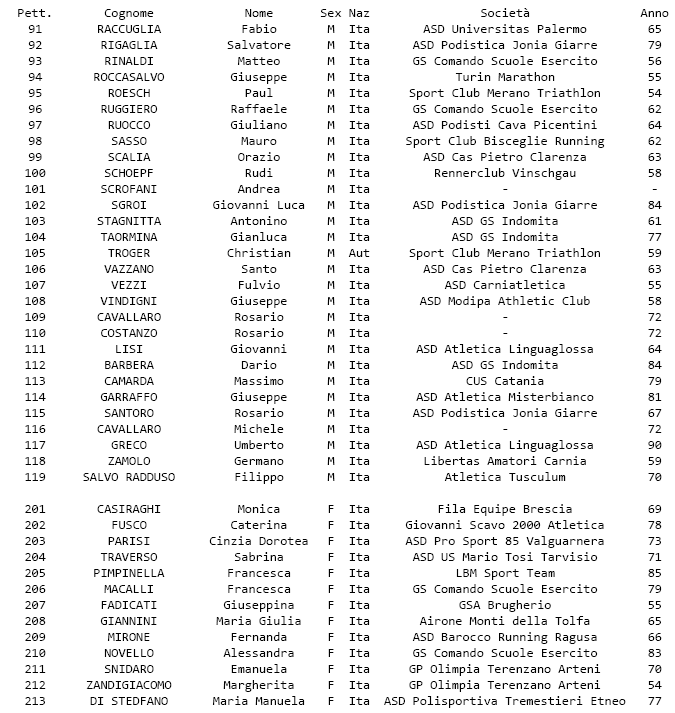 | Pett. | Cognome | Nome | Sex | Naz | Società | Anno |
|---|---|---|---|---|---|---|
| 91 | RACCUGLIA | Fabio | M | Ita | ASD Universitas Palermo | 65 |
| 92 | RIGAGLIA | Salvatore | M | Ita | ASD Podistica Jonia Giarre | 79 |
| 93 | RINALDI | Matteo | M | Ita | GS Comando Scuole Esercito | 56 |
| 94 | ROCCASALVO | Giuseppe | M | Ita | Turin Marathon | 55 |
| 95 | ROESCH | Paul | M | Ita | Sport Club Merano Triathlon | 54 |
| 96 | RUGGIERO | Raffaele | M | Ita | GS Comando Scuole Esercito | 62 |
| 97 | RUOCCO | Giuliano | M | Ita | ASD Podisti Cava Picentini | 64 |
| 98 | SASSO | Mauro | M | Ita | Sport Club Bisceglie Running | 62 |
| 99 | SCALIA | Orazio | M | Ita | ASD Cas Pietro Clarenza | 63 |
| 100 | SCHOEPF | Rudi | M | Ita | Rennerclub Vinschgau | 58 |
| 101 | SCROFANI | Andrea | M | Ita | - | - |
| 102 | SGROI | Giovanni Luca | M | Ita | ASD Podistica Jonia Giarre | 84 |
| 103 | STAGNITTA | Antonino | M | Ita | ASD GS Indomita | 61 |
| 104 | TAORMINA | Gianluca | M | Ita | ASD GS Indomita | 77 |
| 105 | TROGER | Christian | M | Aut | Sport Club Merano Triathlon | 59 |
| 106 | VAZZANO | Santo | M | Ita | ASD Cas Pietro Clarenza | 63 |
| 107 | VEZZI | Fulvio | M | Ita | ASD Carniatletica | 55 |
| 108 | VINDIGNI | Giuseppe | M | Ita | ASD Modipa Athletic Club | 58 |
| 109 | CAVALLARO | Rosario | M | Ita | - | 72 |
| 110 | COSTANZO | Rosario | M | Ita | - | 72 |
| 111 | LISI | Giovanni | M | Ita | ASD Atletica Linguaglossa | 64 |
| 112 | BARBERA | Dario | M | Ita | ASD GS Indomita | 84 |
| 113 | CAMARDA | Massimo | M | Ita | CUS Catania | 79 |
| 114 | GARRAFFO | Giuseppe | M | Ita | ASD Atletica Misterbianco | 81 |
| 115 | SANTORO | Rosario | M | Ita | ASD Podistica Jonia Giarre | 67 |
| 116 | CAVALLARO | Michele | M | Ita | - | 72 |
| 117 | GRECO | Umberto | M | Ita | ASD Atletica Linguaglossa | 90 |
| 118 | ZAMOLO | Germano | M | Ita | Libertas Amatori Carnia | 59 |
| 119 | SALVO RADDUSO | Filippo | M | Ita | Atletica Tusculum | 70 |
| 201 | CASIRAGHI | Monica | F | Ita | Fila Equipe Brescia | 69 |
| 202 | FUSCO | Caterina | F | Ita | Giovanni Scavo 2000 Atletica | 78 |
| 203 | PARISI | Cinzia Dorotea | F | Ita | ASD Pro Sport 85 Valguarnera | 73 |
| 204 | TRAVERSO | Sabrina | F | Ita | ASD US Mario Tosi Tarvisio | 71 |
| 205 | PIMPINELLA | Francesca | F | Ita | LBM Sport Team | 85 |
| 206 | MACALLI | Francesca | F | Ita | GS Comando Scuole Esercito | 79 |
| 207 | FADICATI | Giuseppina | F | Ita | GSA Brugherio | 55 |
| 208 | GIANNINI | Maria Giulia | F | Ita | Airone Monti della Tolfa | 65 |
| 209 | MIRONE | Fernanda | F | Ita | ASD Barocco Running Ragusa | 66 |
| 210 | NOVELLO | Alessandra | F | Ita | GS Comando Scuole Esercito | 83 |
| 211 | SNIDARO | Emanuela | F | Ita | GP Olimpia Terenzano Arteni | 70 |
| 212 | ZANDIGIACOMO | Margherita | F | Ita | GP Olimpia Terenzano Arteni | 54 |
| 213 | DI STEDFANO | Maria Manuela | F | Ita | ASD Polisportiva Tremestieri Etneo | 77 |